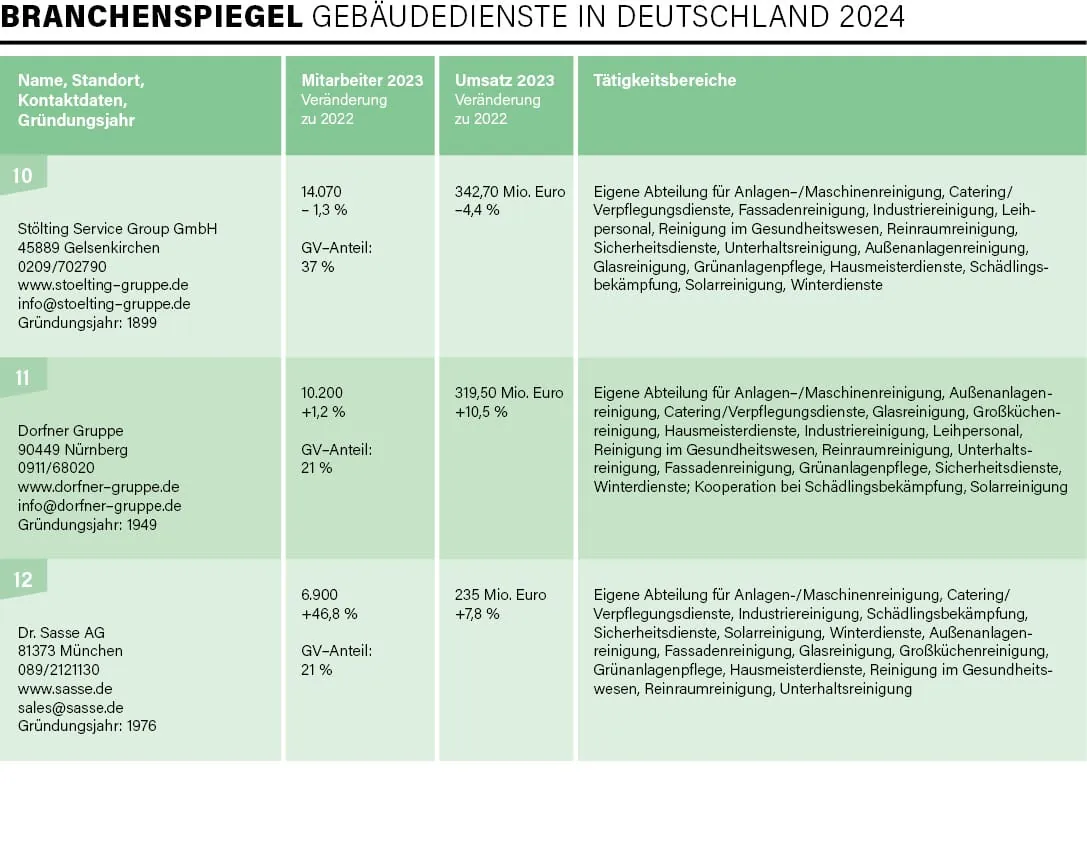 BRANCHENSPIEGEL GEBÄUDEDIENSTE IN DEUTSCHLAND 2024

| Name, Standort, Kontaktdaten, Gründungsjahr | Mitarbeiter 2023 Veränderung zu 2022 | Umsatz 2023 Veränderung zu 2022 | Tätigkeitsbereiche |
|---|---|---|---|
| 10 Stölting Service Group GmbH 45889 Gelsenkirchen 0209/702790 www.stoelting-gruppe.de info@stoelting-gruppe.de Gründungsjahr: 1899 | 14.070 – 1,3 % GV-Anteil: 37 % | 342,70 Mio. Euro –4,4 % | Eigene Abteilung für Anlagen-/Maschinenreinigung, Catering/Verpflegungsdienste, Fassadenreinigung, Industriereinigung, Leihpersonal, Reinigung im Gesundheitswesen, Reinraumreinigung, Sicherheitsdienste, Unterhaltsreinigung, Außenanlagenreinigung, Glasreinigung, Grünanlagenpflege, Hausmeisterdienste, Schädlingsbekämpfung, Solarreinigung, Winterdienste |
| 11 Dorfner Gruppe 90449 Nürnberg 0911/68020 www.dorfner-gruppe.de info@dorfner-gruppe.de Gründungsjahr: 1949 | 10.200 +1,2 % GV-Anteil: 21 % | 319,50 Mio. Euro +10,5 % | Eigene Abteilung für Anlagen-/Maschinenreinigung, Außenanlagenreinigung, Catering/Verpflegungsdienste, Glasreinigung, Großküchenreinigung, Hausmeisterdienste, Industriereinigung, Leihpersonal, Reinigung im Gesundheitswesen, Reinraumreinigung, Unterhaltsreinigung, Fassadenreinigung, Grünanlagenpflege, Sicherheitsdienste, Winterdienste; Kooperation bei Schädlingsbekämpfung, Solarreinigung |
| 12 Dr. Sasse AG 81373 München 089/2121130 www.sasse.de sales@sasse.de Gründungsjahr: 1976 | 6.900 +46,8 % GV-Anteil: 21 % | 235 Mio. Euro +7,8 % | Eigene Abteilung für Anlagen-/Maschinenreinigung, Catering/Verpflegungsdienste, Industriereinigung, Schädlingsbekämpfung, Sicherheitsdienste, Solarreinigung, Winterdienste, Außenanlagenreinigung, Fassadenreinigung, Glasreinigung, Großküchenreinigung, Grünanlagenpflege, Hausmeisterdienste, Reinigung im Gesundheitswesen, Reinraumreinigung, Unterhaltsreinigung |